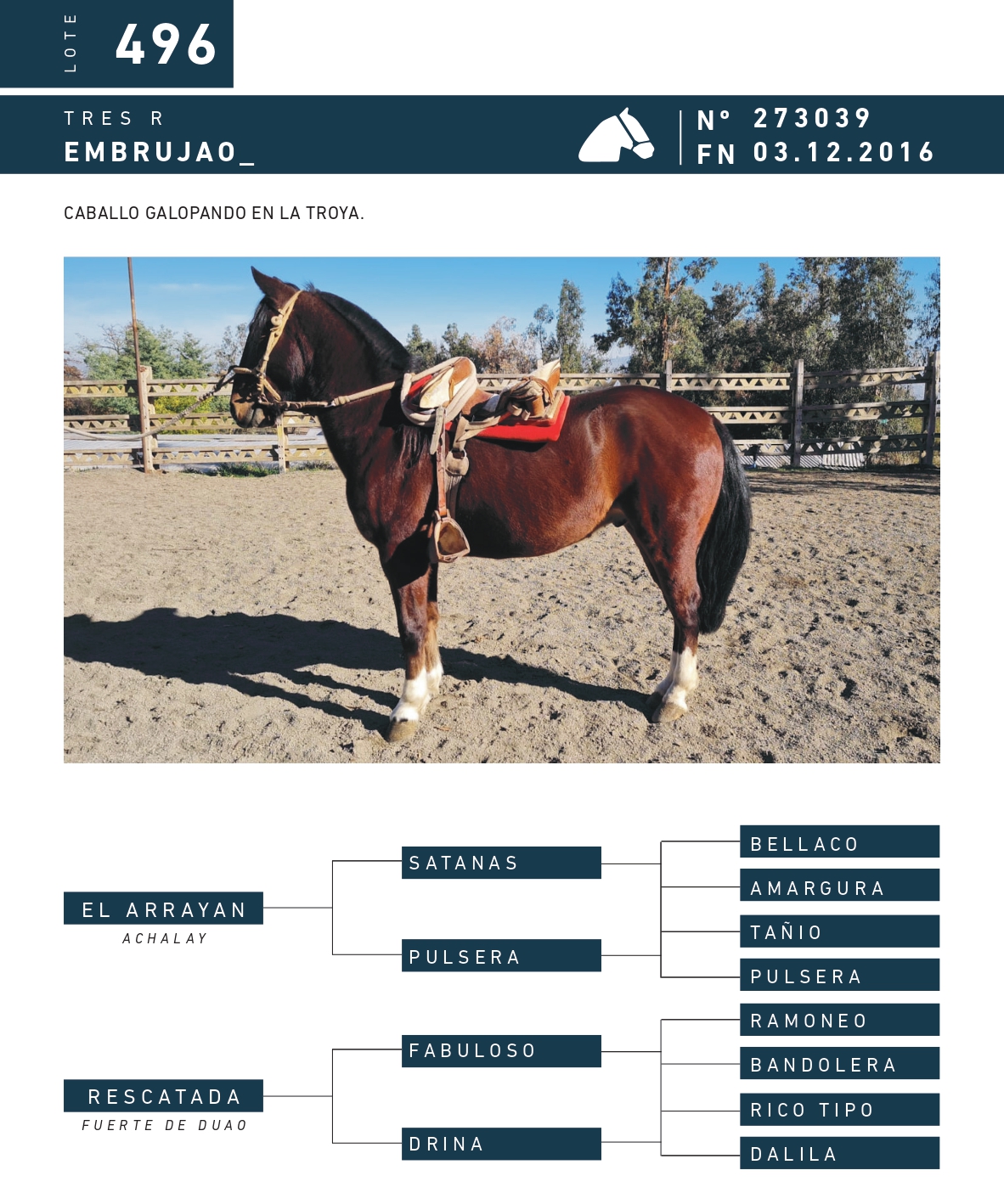 LOTE 496

TRES R
EMBRUJAO_

N° 273039
FN 03.12.2016

CABALLO GALOPANDO EN LA TROYA.

EL ARRAYAN
ACHALAY

SATANAS

PULSERA

BELLACO

AMARGURA

TAÑIO

PULSERA

RESCATADA
FUERTE DE DUAO

FABULOSO

DRINA

RAMONEO

BANDOLERA

RICO TIPO

DALILA